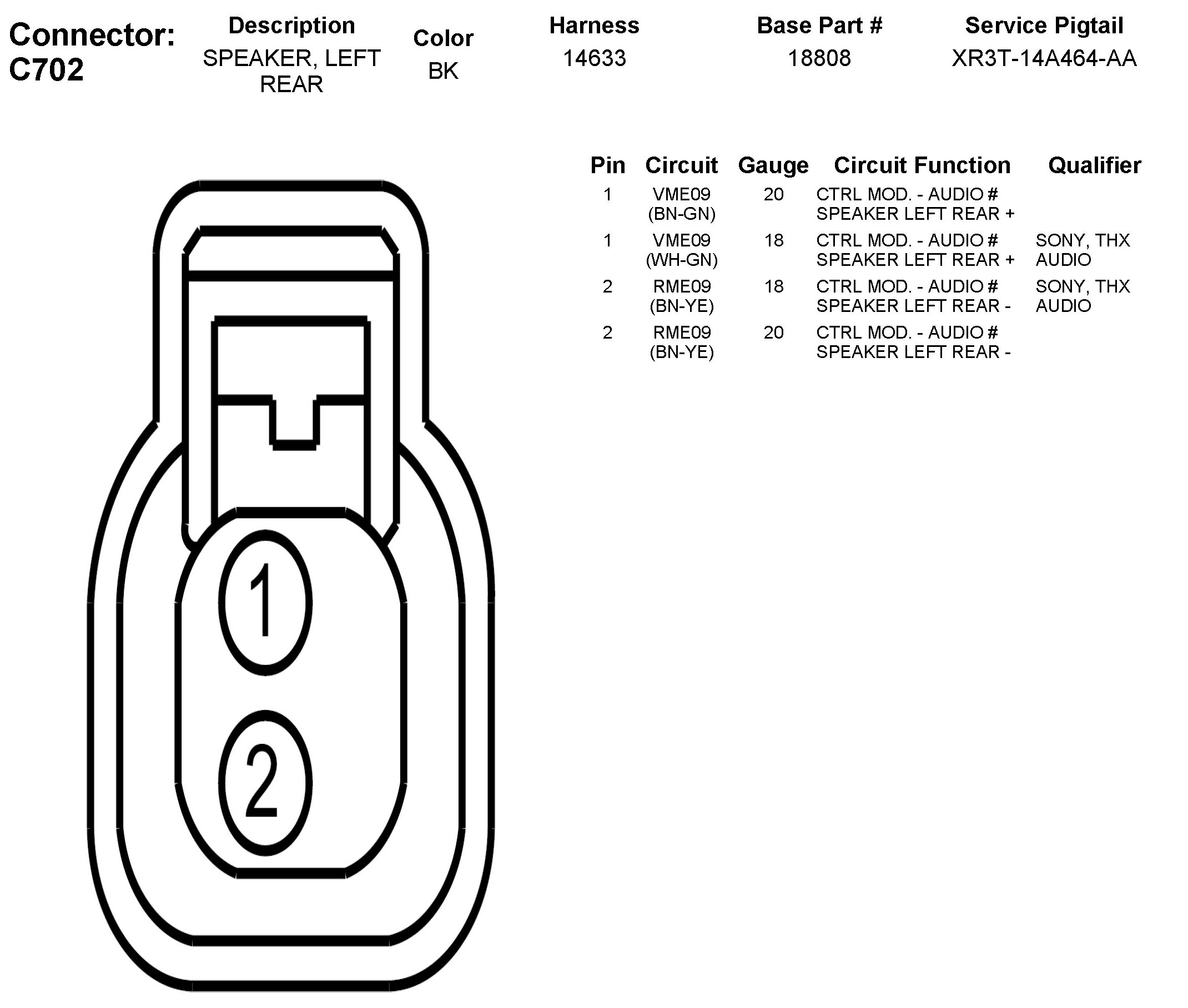 Connector: C702

| Description | Color | Harness | Base Part # | Service Pigtail |
|---|---|---|---|---|
| SPEAKER, LEFT REAR | BK | 14633 | 18808 | XR3T-14A464-AA |

| Pin | Circuit | Gauge | Circuit Function | Qualifier |
|---|---|---|---|---|
| 1 | VME09 (BN-GN) | 20 | CTRL MOD. - AUDIO # SPEAKER LEFT REAR + | |
| 1 | VME09 (WH-GN) | 18 | CTRL MOD. - AUDIO # SPEAKER LEFT REAR + | SONY, THX AUDIO |
| 2 | RME09 (BN-YE) | 18 | CTRL MOD. - AUDIO # SPEAKER LEFT REAR - | SONY, THX AUDIO |
| 2 | RME09 (BN-YE) | 20 | CTRL MOD. - AUDIO # SPEAKER LEFT REAR - | |

1
2